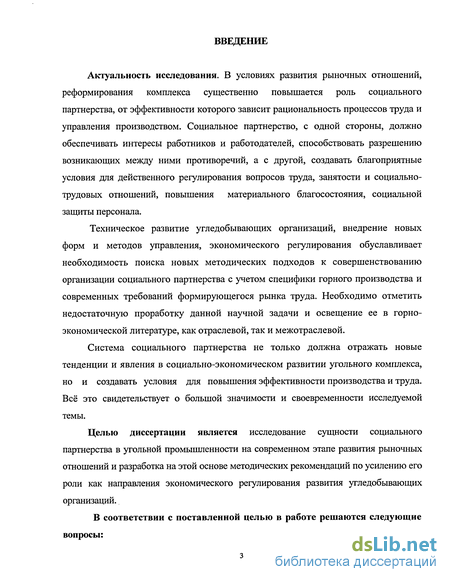 ВВЕДЕНИЕ

Актуальность исследования. В условиях развития рыночных отношений, реформирования комплекса существенно повышается роль социального партнерства, от эффективности которого зависит рациональность процессов труда и управления производством. Социальное партнерство, с одной стороны, должно обеспечивать интересы работников и работодателей, способствовать разрешению возникающих между ними противоречий, а с другой, создавать благоприятные условия для действенного регулирования вопросов труда, занятости и социально-трудовых отношений, повышения материального благосостояния, социальной защиты персонала.

Техническое развитие угледобывающих организаций, внедрение новых форм и методов управления, экономического регулирования обуславливает необходимость поиска новых методических подходов к совершенствованию организации социального партнерства с учетом специфики горного производства и современных требований формирующегося рынка труда. Необходимо отметить недостаточную проработку данной научной задачи и освещение ее в горно-экономической литературе, как отраслевой, так и межотраслевой.

Система социального партнерства не только должна отражать новые тенденции и явления в социально-экономическом развитии угольного комплекса, но и создавать условия для повышения эффективности производства и труда. Всё это свидетельствует о большой значимости и своевременности исследуемой темы.

Целью диссертации является исследование сущности социального партнерства в угольной промышленности на современном этапе развития рыночных отношений и разработка на этой основе методических рекомендаций по усилению его роли как направления экономического регулирования развития угледобывающих организаций.

В соответствии с поставленной целью в работе решаются следующие вопросы:

3

dsLib.net
библиотека диссертаций